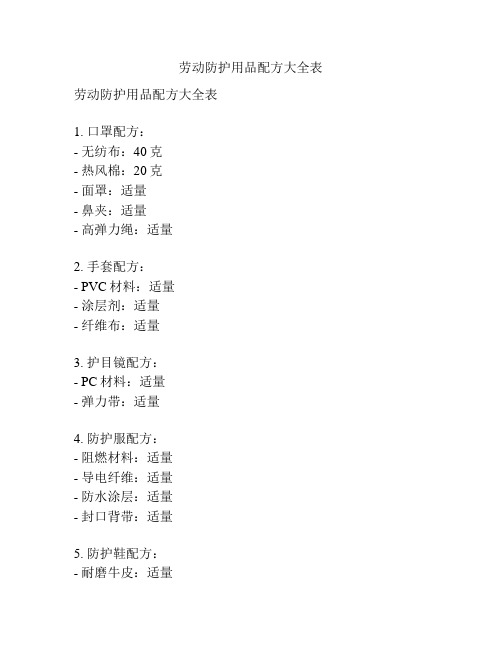 劳动防护用品配方大全表

劳动防护用品配方大全表

1. 口罩配方：
- 无纺布：40 克
- 热风棉：20 克
- 面罩：适量
- 鼻夹：适量
- 高弹力绳：适量

2. 手套配方：
- PVC 材料：适量
- 涂层剂：适量
- 纤维布：适量

3. 护目镜配方：
- PC 材料：适量
- 弹力带：适量

4. 防护服配方：
- 阻燃材料：适量
- 导电纤维：适量
- 防水涂层：适量
- 封口背带：适量

5. 防护鞋配方：
- 耐磨牛皮：适量